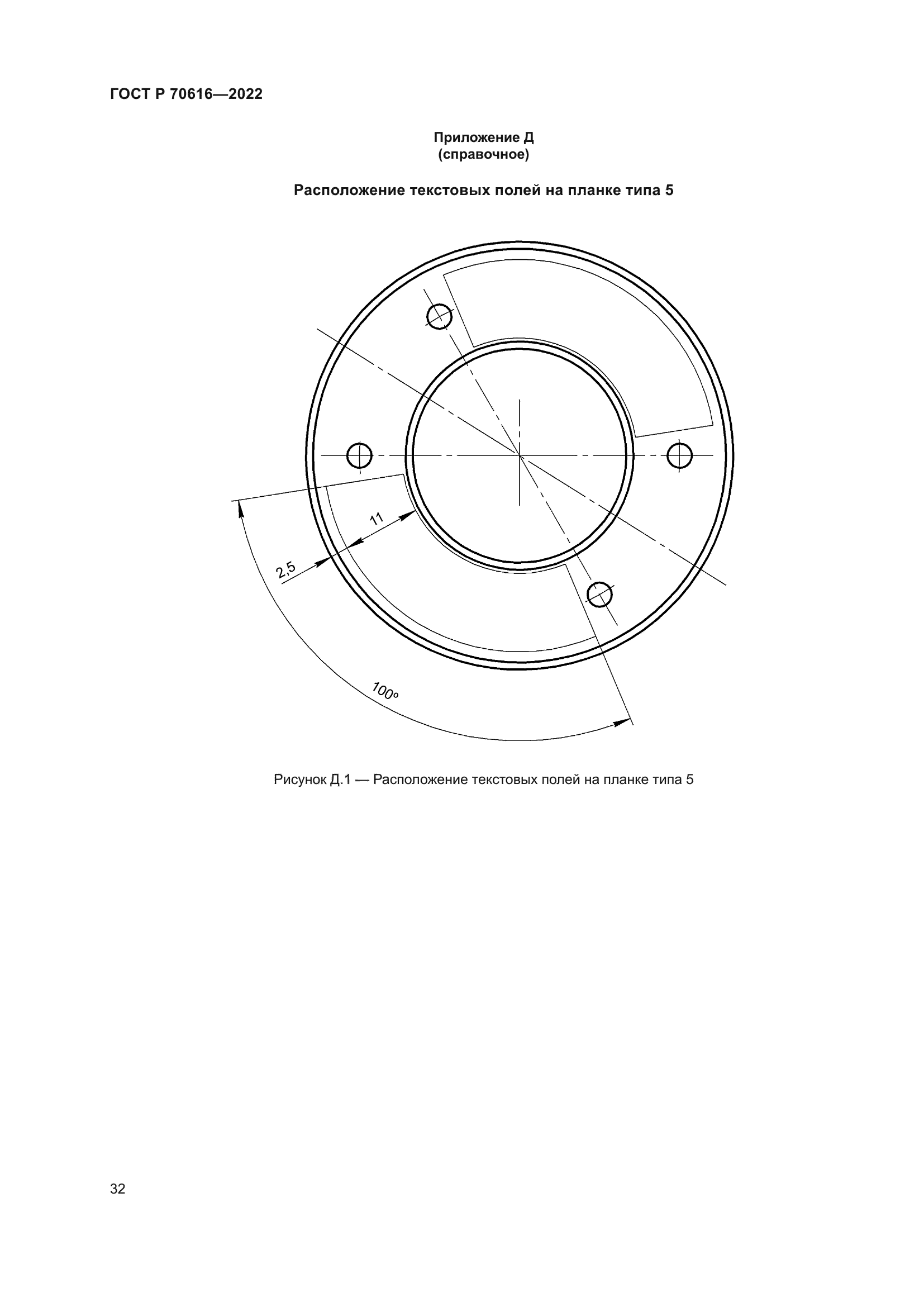 ГОСТ Р 70616—2022

Приложение Д
(справочное)

Расположение текстовых полей на планке типа 5

11

2,5

100°

Рисунок Д.1 — Расположение текстовых полей на планке типа 5

32